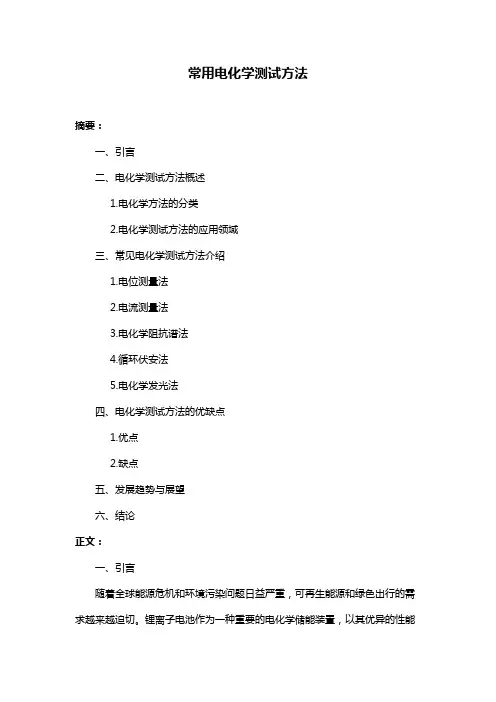 常用电化学测试方法

摘要：

一、引言

二、电化学测试方法概述

1.电化学方法的分类

2.电化学测试方法的应用领域

三、常见电化学测试方法介绍

1.电位测量法

2.电流测量法

3.电化学阻抗谱法

4.循环伏安法

5.电化学发光法

四、电化学测试方法的优缺点

1.优点

2.缺点

五、发展趋势与展望

六、结论

正文：

一、引言

随着全球能源危机和环境污染问题日益严重，可再生能源和绿色出行的需求越来越迫切。锂离子电池作为一种重要的电化学储能装置，以其优异的性能